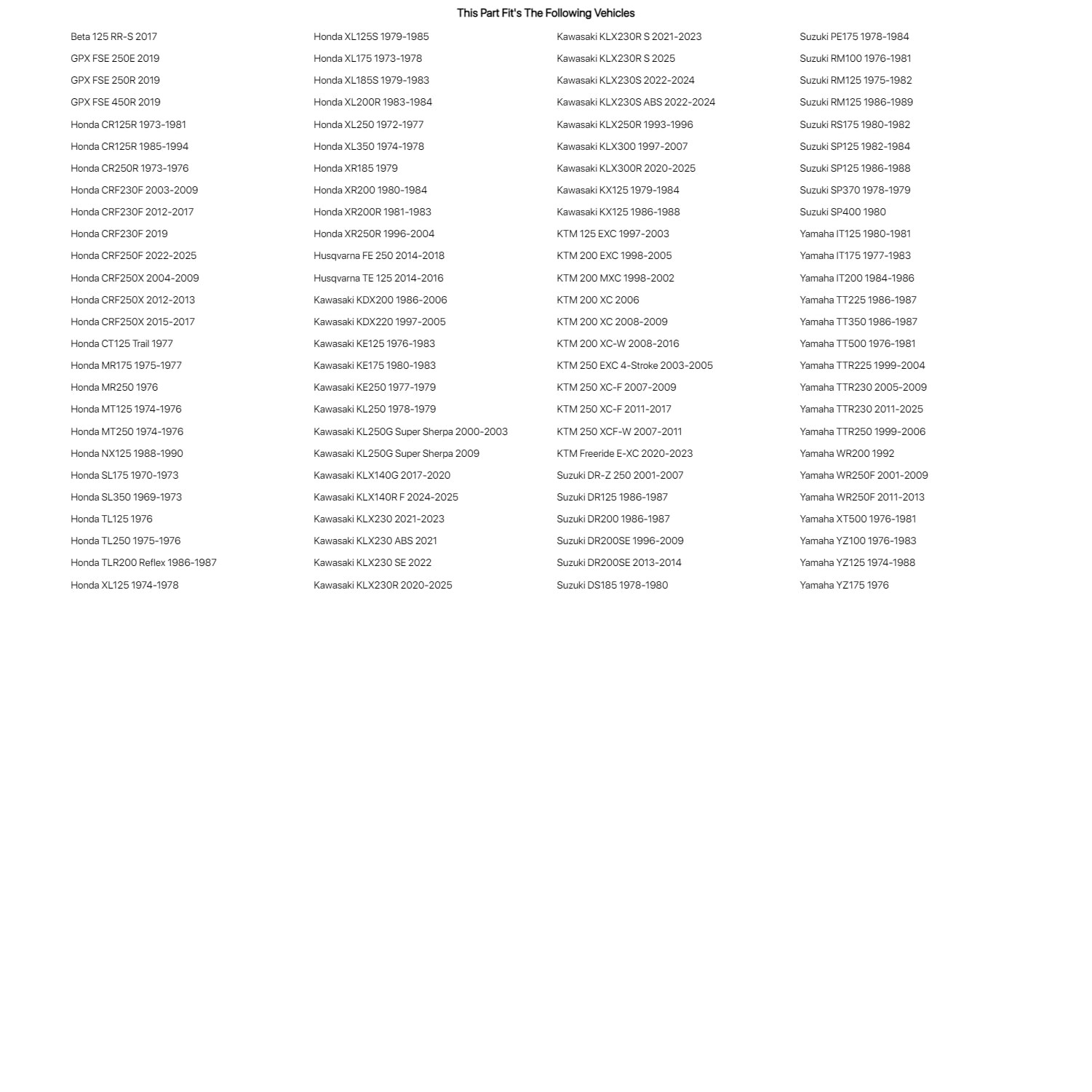 This Part Fit's The Following Vehicles

Beta 125 RR-S 2017
GPX FSE 250E 2019
GPX FSE 250R 2019
GPX FSE 450R 2019
Honda CR125R 1973-1981
Honda CR125R 1985-1994
Honda CR250R 1973-1976
Honda CRF230F 2003-2009
Honda CRF230F 2012-2017
Honda CRF230F 2019
Honda CRF250F 2022-2025
Honda CRF250X 2004-2009
Honda CRF250X 2012-2013
Honda CRF250X 2015-2017
Honda CT125 Trail 1977
Honda MR175 1975-1977
Honda MR250 1976
Honda MT125 1974-1976
Honda MT250 1974-1976
Honda NX125 1988-1990
Honda SL175 1970-1973
Honda SL350 1969-1973
Honda TL125 1976
Honda TL250 1975-1976
Honda TLR200 Reflex 1986-1987
Honda XL125 1974-1978

Honda XL125S 1979-1985
Honda XL175 1973-1978
Honda XL185S 1979-1983
Honda XL200R 1983-1984
Honda XL250 1972-1977
Honda XL350 1974-1978
Honda XR185 1979
Honda XR200 1980-1984
Honda XR200R 1981-1983
Honda XR250R 1996-2004
Husqvarna FE 250 2014-2018
Husqvarna TE 125 2014-2016
Kawasaki KDX200 1986-2006
Kawasaki KDX220 1997-2005
Kawasaki KE125 1976-1983
Kawasaki KE175 1980-1983
Kawasaki KE250 1977-1979
Kawasaki KL250 1978-1979
Kawasaki KL250G Super Sherpa 2000-2003
Kawasaki KL250G Super Sherpa 2009
Kawasaki KLX140G 2017-2020
Kawasaki KLX140R F 2024-2025
Kawasaki KLX230 2021-2023
Kawasaki KLX230 ABS 2021
Kawasaki KLX230 SE 2022
Kawasaki KLX230R 2020-2025

Kawasaki KLX230R S 2021-2023
Kawasaki KLX230R S 2025
Kawasaki KLX230S 2022-2024
Kawasaki KLX230S ABS 2022-2024
Kawasaki KLX250R 1993-1996
Kawasaki KLX300 1997-2007
Kawasaki KLX300R 2020-2025
Kawasaki KX125 1979-1984
Kawasaki KX125 1986-1988
KTM 125 EXC 1997-2003
KTM 200 EXC 1998-2005
KTM 200 MXC 1998-2002
KTM 200 XC 2006
KTM 200 XC 2008-2009
KTM 200 XC-W 2008-2016
KTM 250 EXC 4-Stroke 2003-2005
KTM 250 XC-F 2007-2009
KTM 250 XC-F 2011-2017
KTM 250 XCF-W 2007-2011
KTM Freeride E-XC 2020-2023
Suzuki DR-Z 250 2001-2007
Suzuki DR125 1986-1987
Suzuki DR200 1986-1987
Suzuki DR200SE 1996-2009
Suzuki DR200SE 2013-2014
Suzuki DS185 1978-1980

Suzuki PE175 1978-1984
Suzuki RM100 1976-1981
Suzuki RM125 1975-1982
Suzuki RM125 1986-1989
Suzuki RS175 1980-1982
Suzuki SP125 1982-1984
Suzuki SP125 1986-1988
Suzuki SP370 1978-1979
Suzuki SP400 1980
Yamaha IT125 1980-1981
Yamaha IT175 1977-1983
Yamaha IT200 1984-1986
Yamaha TT225 1986-1987
Yamaha TT350 1986-1987
Yamaha TT500 1976-1981
Yamaha TTR225 1999-2004
Yamaha TTR230 2005-2009
Yamaha TTR230 2011-2025
Yamaha TTR250 1999-2006
Yamaha WR200 1992
Yamaha WR250F 2001-2009
Yamaha WR250F 2011-2013
Yamaha XT500 1976-1981
Yamaha YZ100 1976-1983
Yamaha YZ125 1974-1988
Yamaha YZ175 1976